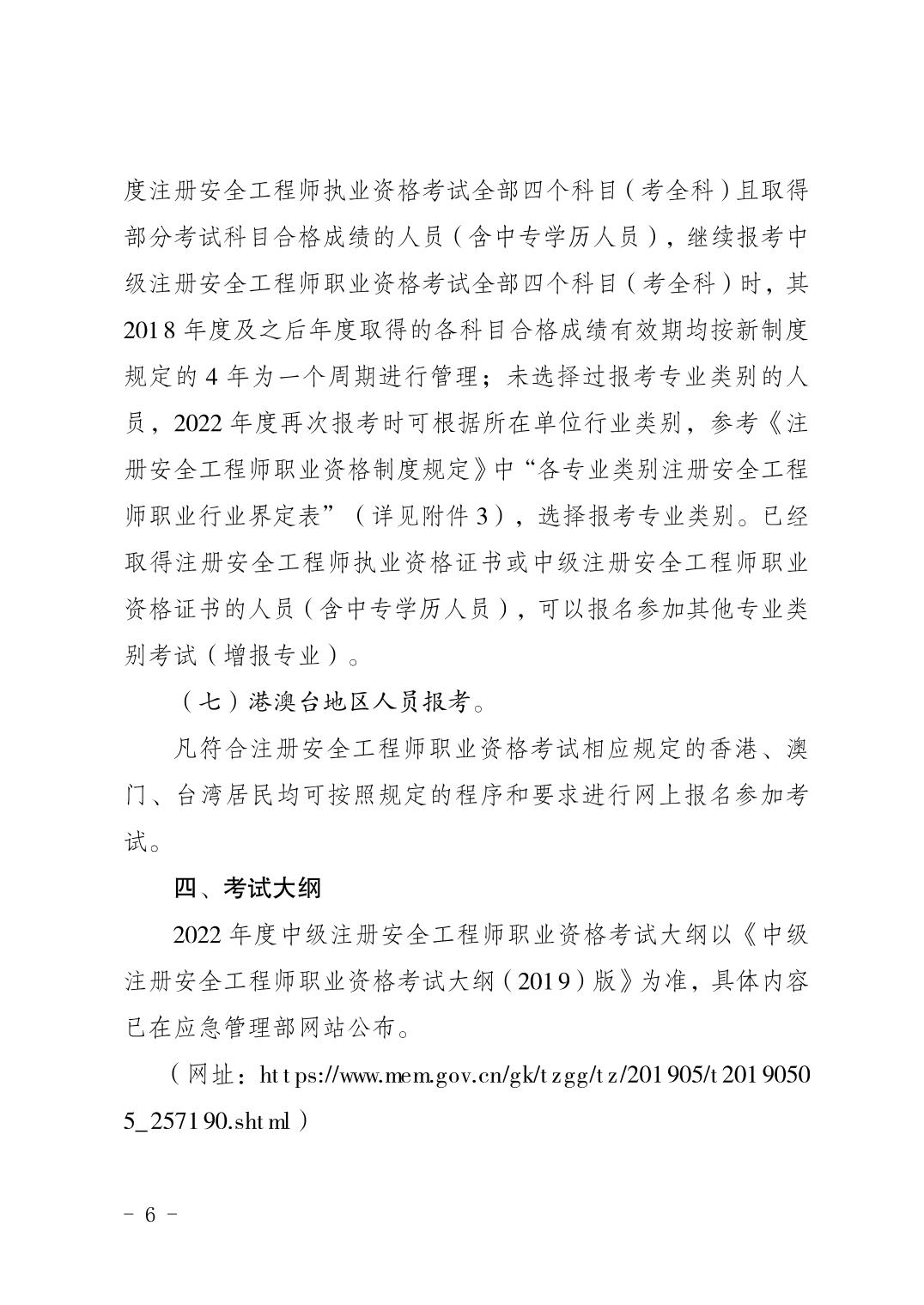 度注册安全工程师执业资格考试全部四个科目（考全科）且取得部分考试科目合格成绩的人员（含中专学历人员），继续报考中级注册安全工程师职业资格考试全部四个科目（考全科）时，其2018年度及之后年度取得的各科目合格成绩有效期均按新制度规定的4年为一个周期进行管理；未选择过报考专业类别的人员，2022年度再次报考时可根据所在单位行业类别，参考《注册安全工程师职业资格制度规定》中“各专业类别注册安全工程师职业行业界定表”（详见附件3），选择报考专业类别。已经取得注册安全工程师执业资格证书或中级注册安全工程师职业资格证书的人员（含中专学历人员），可以报名参加其他专业类别考试（增报专业）。

（七）港澳台地区人员报考。

凡符合注册安全工程师职业资格考试相应规定的香港、澳门、台湾居民均可按照规定的程序和要求进行网上报名参加考试。

四、考试大纲

2022年度中级注册安全工程师职业资格考试大纲以《中级注册安全工程师职业资格考试大纲（2019）版》为准，具体内容已在应急管理部网站公布。

（网址：https://www.mem.gov.cn/gk/tzgg/tz/201905/t20190505_257190.shtml）

- 6 -